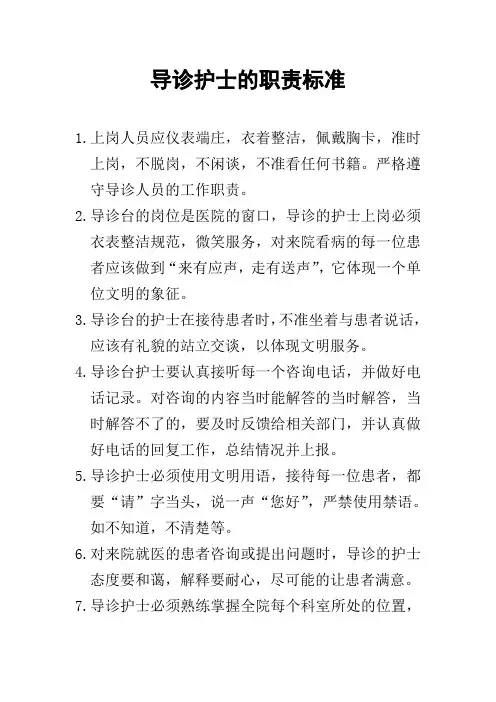 导诊护士的职责标准

1. 上岗人员应仪表端庄，衣着整洁，佩戴胸卡，准时上岗，不脱岗，不闲谈，不准看任何书籍。严格遵守导诊人员的工作职责。

2. 导诊台的岗位是医院的窗口，导诊的护士上岗必须衣表整洁规范，微笑服务，对来院看病的每一位患者应该做到“来有应声，走有送声”，它体现一个单位文明的象征。

3. 导诊台的护士在接待患者时，不准坐着与患者说话，应该有礼貌的站立交谈，以体现文明服务。

4. 导诊台护士要认真接听每一个咨询电话，并做好电话记录。对咨询的内容当时能解答的当时解答，当时解答不了的，要及时反馈给相关部门，并认真做好电话的回复工作，总结情况并上报。

5. 导诊护士必须使用文明用语，接待每一位患者，都要“请”字当头，说一声“您好”，严禁使用禁语。如不知道，不清楚等。

6. 对来院就医的患者咨询或提出问题时，导诊的护士态度要和蔼，解释要耐心，尽可能的让患者满意。

7. 导诊护士必须熟练掌握全院每个科室所处的位置，